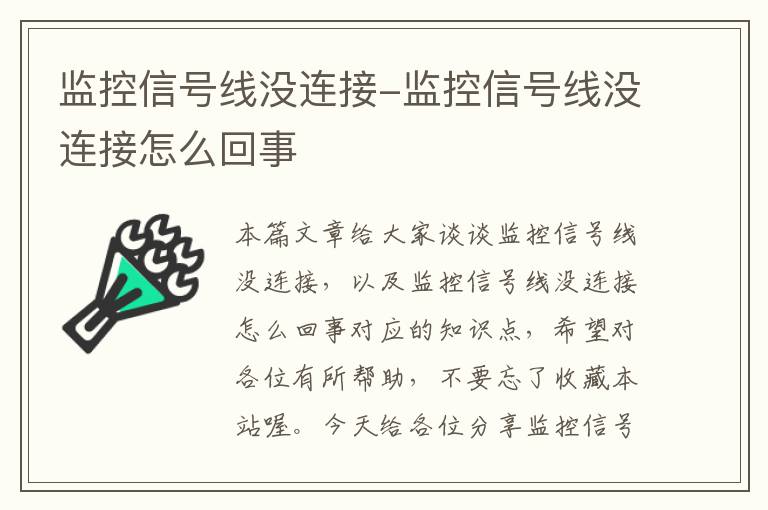 监控信号线没连接-监控信号线没连接怎么回事

本篇文章给大家谈谈监控信号线没连接，以及监控信号线没连接怎么回事对应的知识点，希望对各位有所帮助，不要忘了收藏本站喔。今天给各位分享监控信号